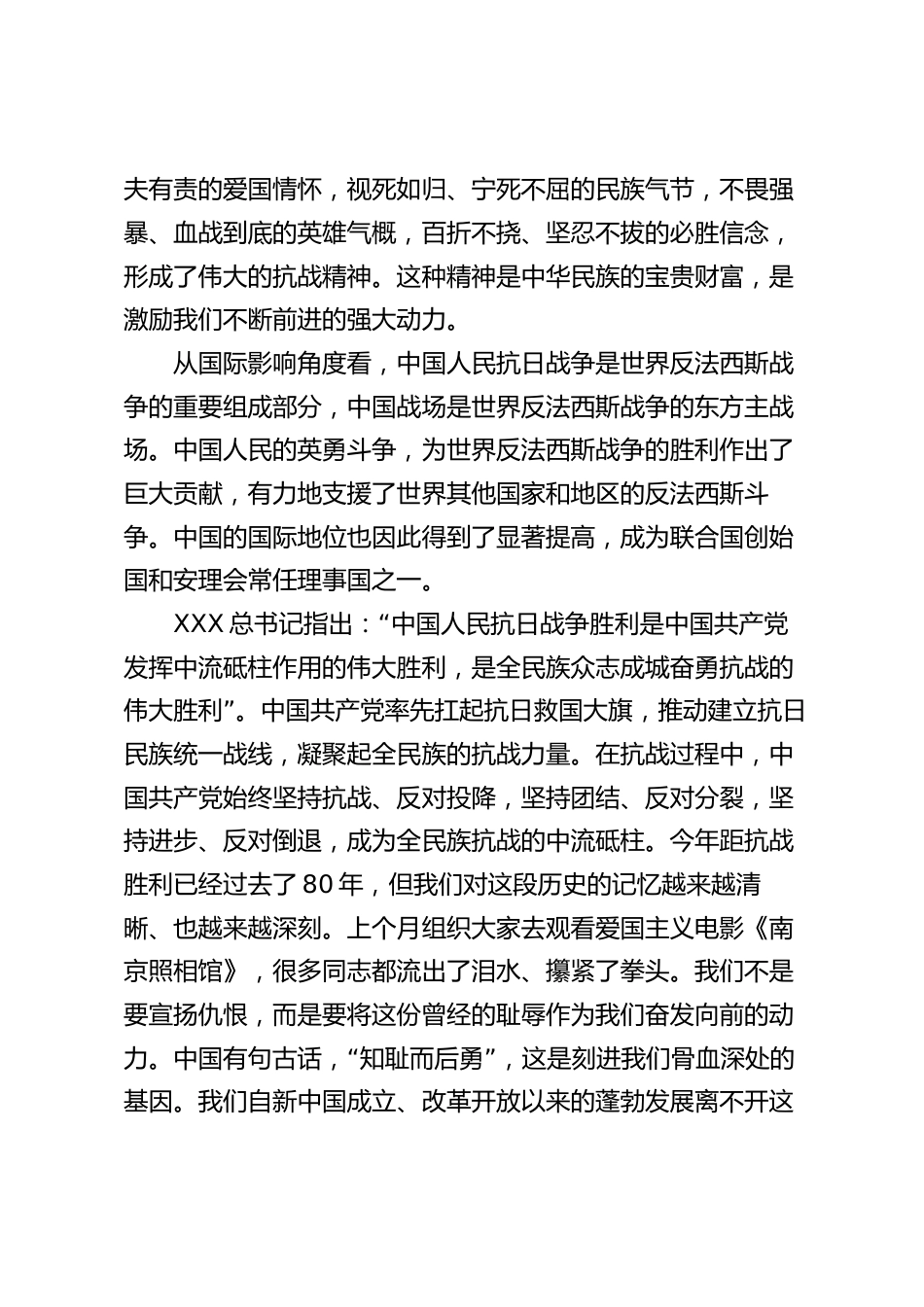 夫有责的爱国情怀，视死如归、宁死不屈的民族气节，不畏强暴、血战到底的英雄气概，百折不挠、坚忍不拔的必胜信念，形成了伟大的抗战精神。这种精神是中华民族的宝贵财富，是激励我们不断前进的强大动力。

从国际影响角度看，中国人民抗日战争是世界反法西斯战争的重要组成部分，中国战场是世界反法西斯战争的东方主战场。中国人民的英勇斗争，为世界反法西斯战争的胜利作出了巨大贡献，有力地支援了世界其他国家和地区的反法西斯斗争。中国的国际地位也因此得到了显著提高，成为联合国创始国和安理会常任理事国之一。

XXX 总书记指出：“中国人民抗日战争胜利是中国共产党发挥中流砥柱作用的伟大胜利，是全民族众志成城奋勇抗战的伟大胜利”。中国共产党率先扛起抗日救国大旗，推动建立抗日民族统一战线，凝聚起全民族的抗战力量。在抗战过程中，中国共产党始终坚持抗战、反对投降，坚持团结、反对分裂，坚持进步、反对倒退，成为全民族抗战的中流砥柱。今年距抗战胜利已经过去了 80 年，但我们对这段历史的记忆越来越清晰、也越来越深刻。上个月组织大家去观看爱国主义电影《南京照相馆》，很多同志都流出了泪水、攥紧了拳头。我们不是要宣扬仇恨，而是要将这份曾经的耻辱作为我们奋发向前的动力。中国有句古话，“知耻而后勇”，这是刻进我们骨血深处的基因。我们自新中国成立、改革开放以来的蓬勃发展离不开这